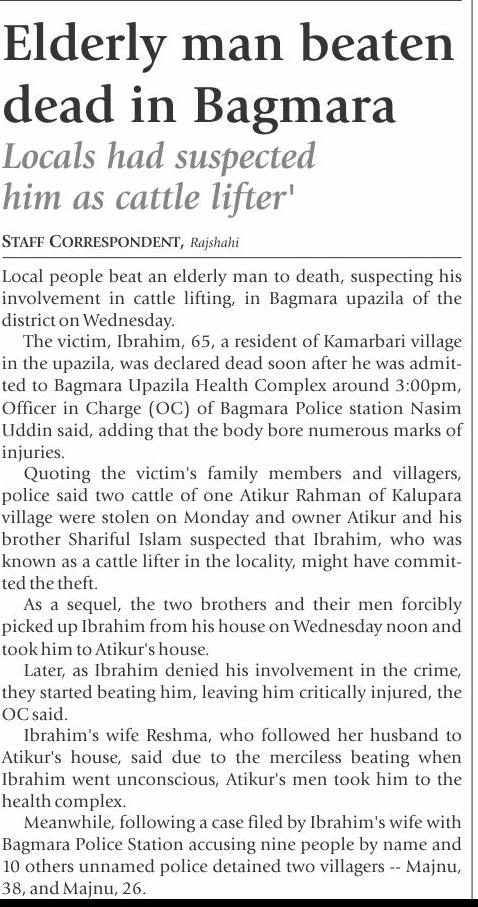 Elderly man beaten dead in Bagmara

Locals had suspected him as cattle lifter'

STAFF CORRESPONDENT, Rajshahi

Local people beat an elderly man to death, suspecting his involvement in cattle lifting, in Bagmara upazila of the district on Wednesday.

The victim, Ibrahim, 65, a resident of Kamarbari village in the upazila, was declared dead soon after he was admitted to Bagmara Upazila Health Complex around 3:00pm, Officer in Charge (OC) of Bagmara Police station Nasim Uddin said, adding that the body bore numerous marks of injuries.

Quoting the victim's family members and villagers, police said two cattle of one Atikur Rahman of Kalupara village were stolen on Monday and owner Atikur and his brother Shariful Islam suspected that Ibrahim, who was known as a cattle lifter in the locality, might have committed the theft.

As a sequel, the two brothers and their men forcibly picked up Ibrahim from his house on Wednesday noon and took him to Atikur's house.

Later, as Ibrahim denied his involvement in the crime, they started beating him, leaving him critically injured, the OC said.

Ibrahim's wife Reshma, who followed her husband to Atikur's house, said due to the merciless beating when Ibrahim went unconscious, Atikur's men took him to the health complex.

Meanwhile, following a case filed by Ibrahim's wife with Bagmara Police Station accusing nine people by name and 10 others unnamed police detained two villagers -- Majnu, 38, and Majnu, 26.